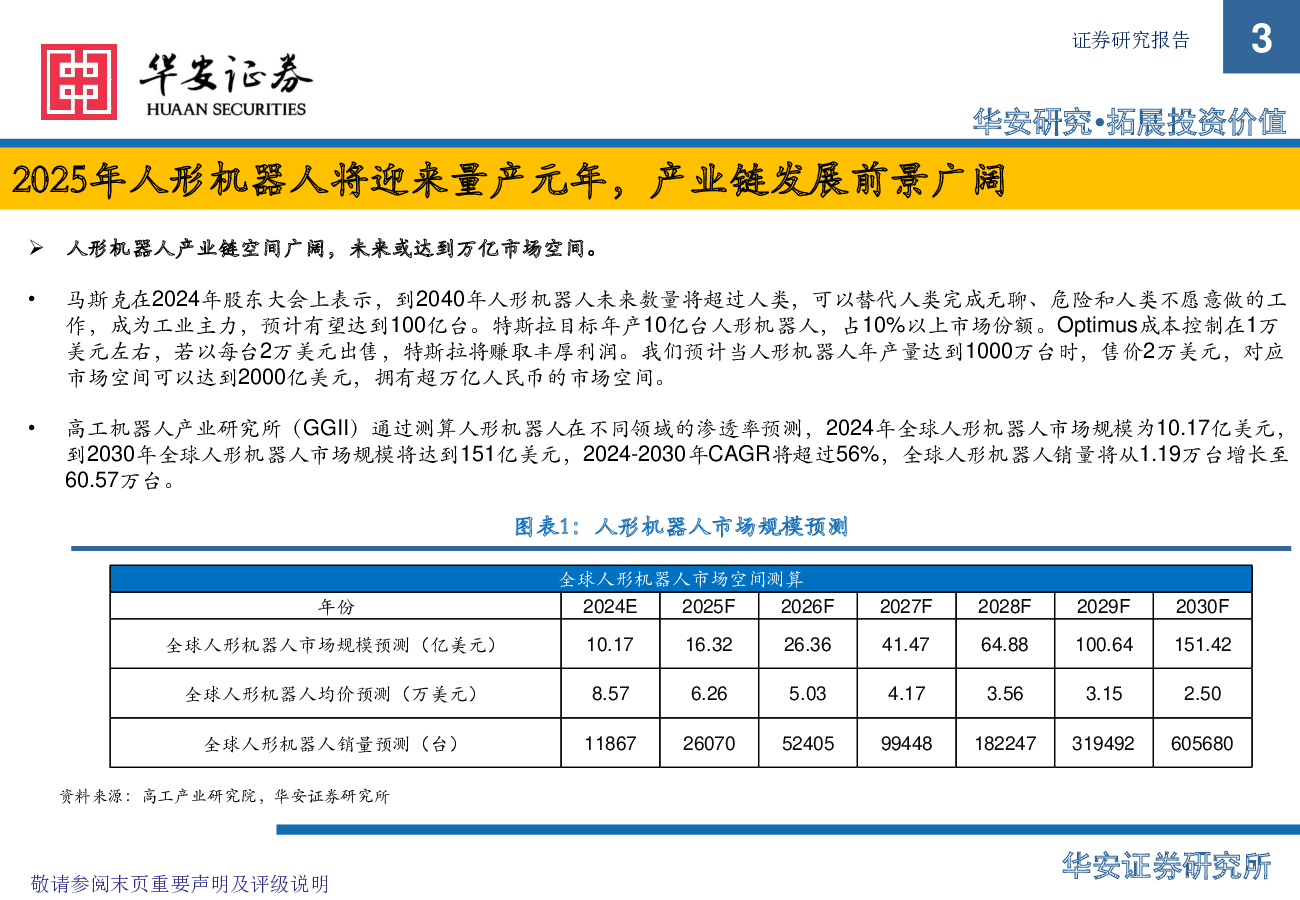 华安证券
HUAAN SECURITIES

证券研究报告

3

华安研究•拓展投资价值

2025年人形机器人将迎来量产元年，产业链发展前景广阔

➢ 人形机器人产业链空间广阔，未来或达到万亿市场空间。

• 马斯克在2024年股东大会上表示，到2040年人形机器人未来数量将超过人类，可以替代人类完成无聊、危险和人类不愿意做的工作，成为工业主力，预计有望达到100亿台。特斯拉目标年产10亿台人形机器人，占10%以上市场份额。Optimus成本控制在1万美元左右，若以每台2万美元出售，特斯拉将赚取丰厚利润。我们预计当人形机器人年产量达到1000万台时，售价2万美元，对应市场空间可以达到2000亿美元，拥有超万亿人民币的市场空间。

• 高工机器人产业研究所（GGII）通过测算人形机器人在不同领域的渗透率预测，2024年全球人形机器人市场规模为10.17亿美元，到2030年全球人形机器人市场规模将达到151亿美元，2024-2030年CAGR将超过56%，全球人形机器人销量将从1.19万台增长至60.57万台。

图表1：人形机器人市场规模预测

全球人形机器人市场空间测算

| 年份 | 2024E | 2025F | 2026F | 2027F | 2028F | 2029F | 2030F |
|---|---|---|---|---|---|---|---|
| 全球人形机器人市场规模预测（亿美元） | 10.17 | 16.32 | 26.36 | 41.47 | 64.88 | 100.64 | 151.42 |
| 全球人形机器人均价预测（万美元） | 8.57 | 6.26 | 5.03 | 4.17 | 3.56 | 3.15 | 2.50 |
| 全球人形机器人销量预测（台） | 11867 | 26070 | 52405 | 99448 | 182247 | 319492 | 605680 |

资料来源：高工产业研究院，华安证券研究所

敬请参阅末页重要声明及评级说明

华安证券研究所